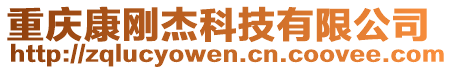 重庆康刚杰科技有限公司
http://zqlucyowen.cn.coovee.com